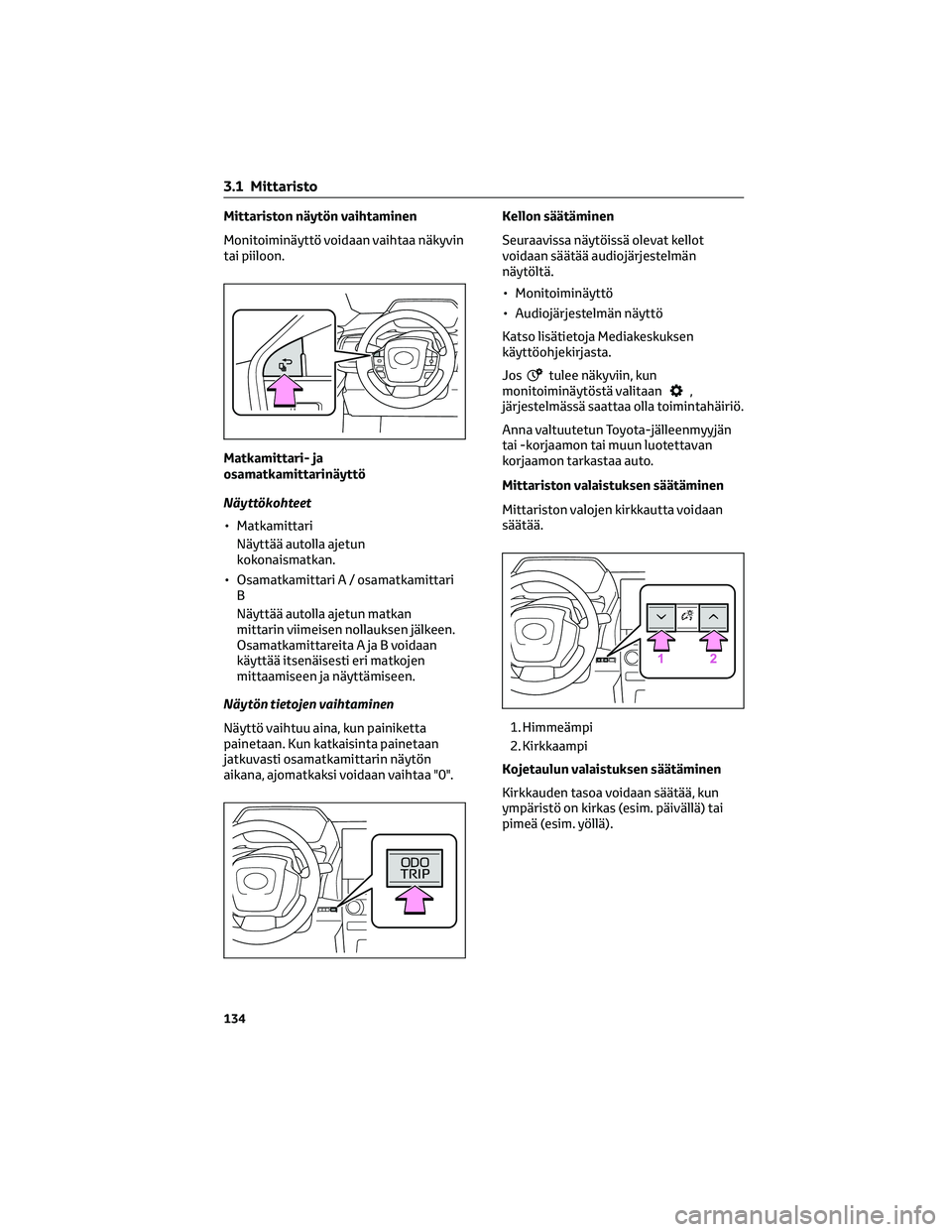 3.1 Mittaristo

Mittariston näytön vaihtaminen

Monitoiminäyttö voidaan vaihtaa näkyvin tai piiloon.

Matkamittari- ja osamatkamittarinäyttö

Näyttökohteet

• Matkamittari
Näyttää autolla ajetun kokonaismatkan.

• Osamatkamittari A / osamatkamittari B
Näyttää autolla ajetun matkan mittarin viimeisen nollauksen jälkeen. Osamatkamittareita A ja B voidaan käyttää itsenäisesti eri matkojen mittaamiseen ja näyttämiseen.

Näytön tietojen vaihtaminen

Näyttö vaihtuu aina, kun painiketta painetaan. Kun katkaisinta painetaan jatkuvasti osamatkamittarin näytön aikana, ajomatkaksi voidaan vaihtaa "0".

ODO
TRIP

Kellon säätäminen

Seuraavissa näytöissä olevat kellot voidaan säätää audiojärjestelmän näytöltä.

• Monitoiminäyttö
• Audiojärjestelmän näyttö

Katso lisätietoja Mediakeskuksen käyttöohjekirjasta.

Jos tulee näkyviin, kun monitoiminäytöstä valitaan , järjestelmässä saattaa olla toimintahäiriö.

Anna valtuutetun Toyota-jälleenmyyjän tai -korjaamon tai muun luotettavan korjaamon tarkastaa auto.

Mittariston valaistuksen säätäminen

Mittariston valojen kirkkautta voidaan säätää.

1 2

1. Himmeämpi
2. Kirkkaampi

Kojetaulun valaistuksen säätäminen

Kirkkauden tasoa voidaan säätää, kun ympäristö on kirkas (esim. päivällä) tai pimeä (esim. yöllä).

134

carmanualsonline.info